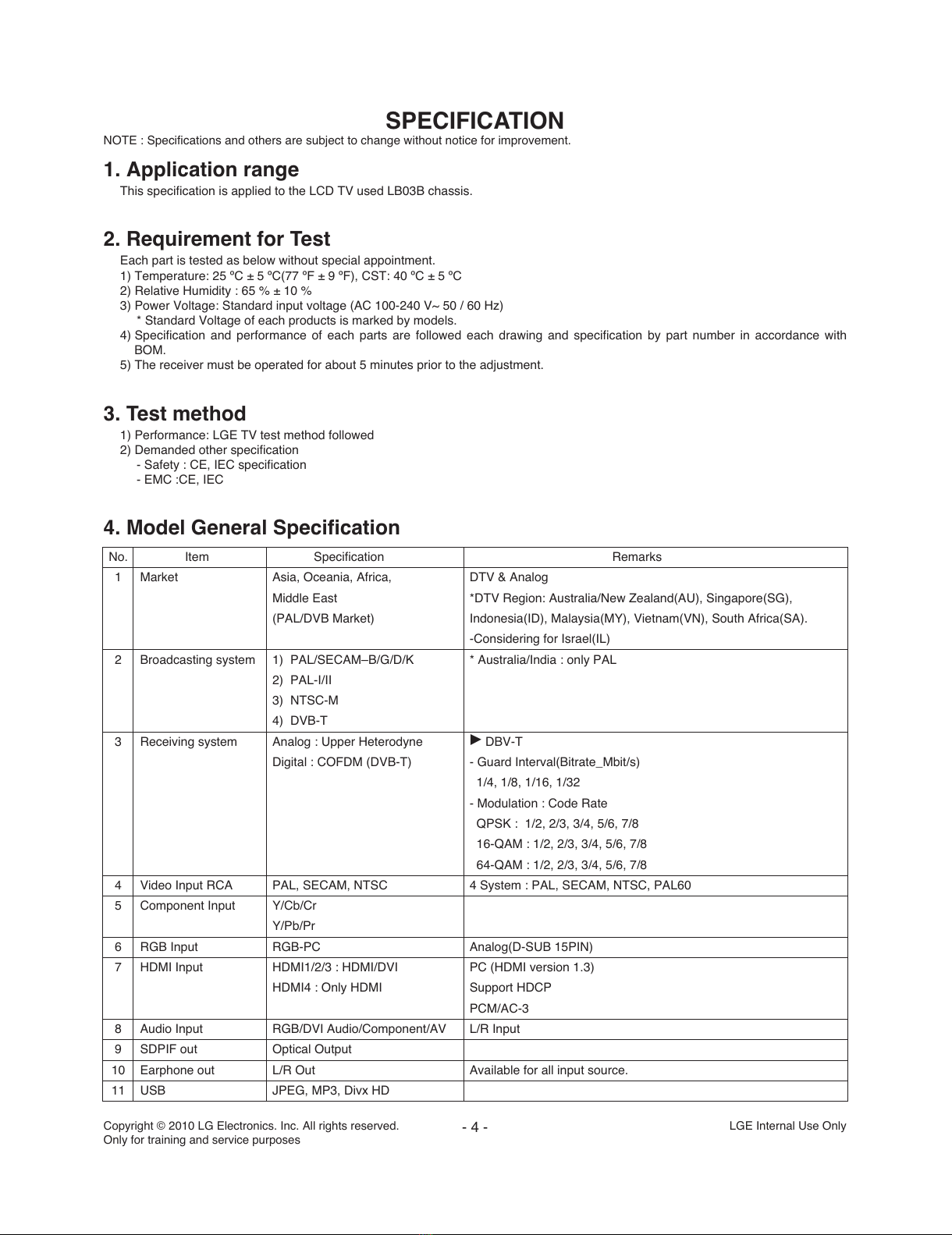 SPECIFICATION

NOTE : Specifications and others are subject to change without notice for improvement.

1. Application range

This specification is applied to the LCD TV used LB03B chassis.

2. Requirement for Test

Each part is tested as below without special appointment.
1) Temperature: 25 ºC ± 5 ºC(77 ºF ± 9 ºF), CST: 40 ºC ± 5 ºC
2) Relative Humidity : 65 % ± 10 %
3) Power Voltage: Standard input voltage (AC 100-240 V~ 50 / 60 Hz)
* Standard Voltage of each products is marked by models.
4) Specification and performance of each parts are followed each drawing and specification by part number in accordance with BOM.
5) The receiver must be operated for about 5 minutes prior to the adjustment.

3. Test method

1) Performance: LGE TV test method followed
2) Demanded other specification
- Safety : CE, IEC specification
- EMC :CE, IEC

4. Model General Specification

| No. | Item | Specification | Remarks |
|---|---|---|---|
| 1 | Market | Asia, Oceania, Africa, Middle East (PAL/DVB Market) | DTV & Analog *DTV Region: Australia/New Zealand(AU), Singapore(SG), Indonesia(ID), Malaysia(MY), Vietnam(VN), South Africa(SA). -Considering for Israel(IL) |
| 2 | Broadcasting system | 1) PAL/SECAM–B/G/D/K 2) PAL-I/II 3) NTSC-M 4) DVB-T | * Australia/India : only PAL |
| 3 | Receiving system | Analog : Upper Heterodyne Digital : COFDM (DVB-T) | ▶ DBV-T - Guard Interval(Bitrate_Mbit/s) 1/4, 1/8, 1/16, 1/32 - Modulation : Code Rate QPSK : 1/2, 2/3, 3/4, 5/6, 7/8 16-QAM : 1/2, 2/3, 3/4, 5/6, 7/8 64-QAM : 1/2, 2/3, 3/4, 5/6, 7/8 |
| 4 | Video Input RCA | PAL, SECAM, NTSC | 4 System : PAL, SECAM, NTSC, PAL60 |
| 5 | Component Input | Y/Cb/Cr Y/Pb/Pr | |
| 6 | RGB Input | RGB-PC | Analog(D-SUB 15PIN) |
| 7 | HDMI Input | HDMI1/2/3 : HDMI/DVI HDMI4 : Only HDMI | PC (HDMI version 1.3) Support HDCP PCM/AC-3 |
| 8 | Audio Input | RGB/DVI Audio/Component/AV | L/R Input |
| 9 | SDPIF out | Optical Output | |
| 10 | Earphone out | L/R Out | Available for all input source. |
| 11 | USB | JPEG, MP3, Divx HD | |

Copyright © 2010 LG Electronics. Inc. All rights reserved.
Only for training and service purposes

- 4 -

LGE Internal Use Only